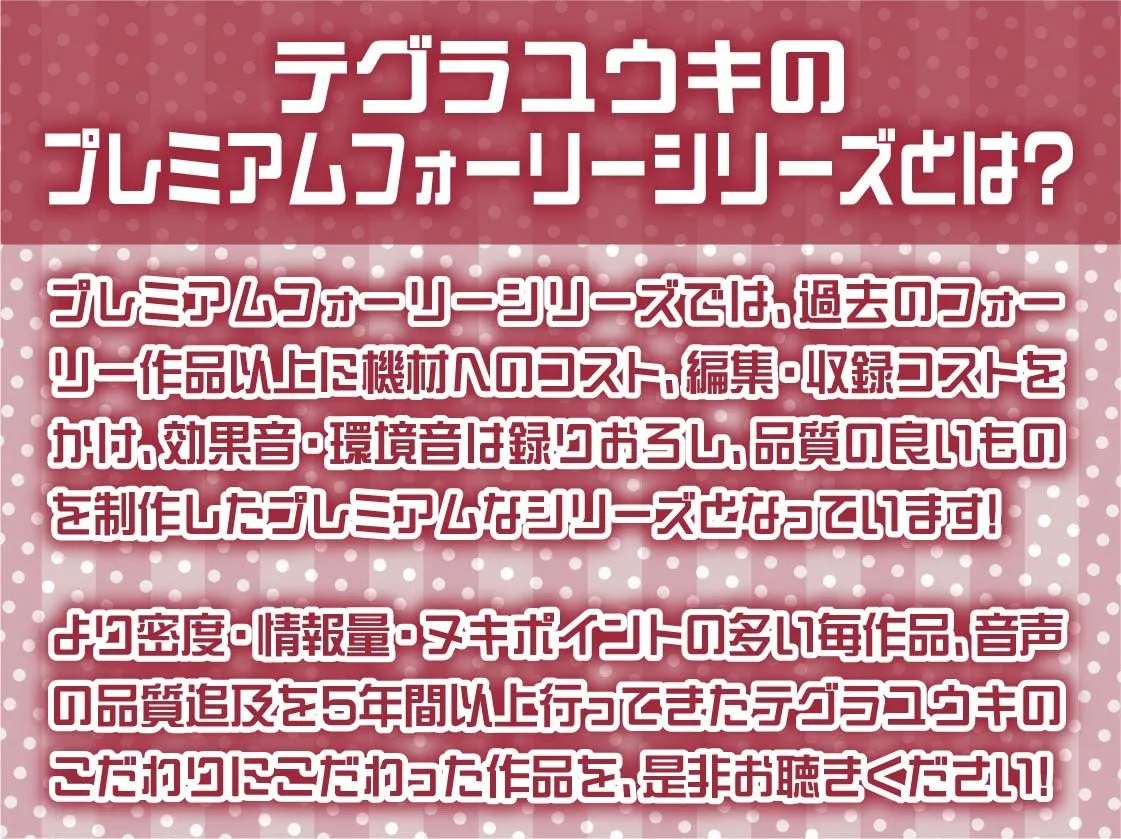 テグラユウキの
プレミアムフォーリーシリーズとは?

プレミアムフォーリーシリーズでは、過去のフォーリー作品以上に機材へのコスト、編集・収録コストをかけ、効果音・環境音は録りおろし、品質の良いものを制作したプレミアムなシリーズとなっています!

より密度・情報量・ヌキポイントの多い毎作品、音声の品質追及を5年間以上行ってきたテグラユウキのこだわりにこだわった作品を、是非お聴きください!